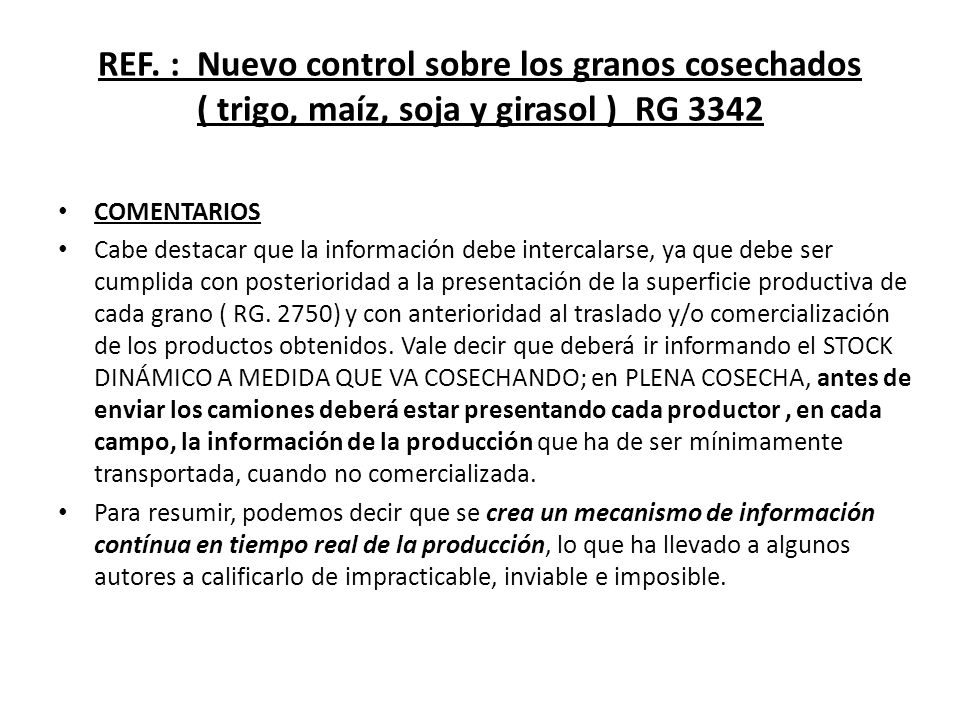 REF. : Nuevo control sobre los granos cosechados ( trigo, maíz, soja y girasol ) RG 3342

• COMENTARIOS
• Cabe destacar que la información debe intercalarse, ya que debe ser cumplida con posterioridad a la presentación de la superficie productiva de cada grano ( RG. 2750) y con anterioridad al traslado y/o comercialización de los productos obtenidos. Vale decir que deberá ir informando el STOCK DINÁMICO A MEDIDA QUE VA COSECHANDO; en PLENA COSECHA, antes de enviar los camiones deberá estar presentando cada productor , en cada campo, la información de la producción que ha de ser mínimamente transportada, cuando no comercializada.
• Para resumir, podemos decir que se crea un mecanismo de información contínua en tiempo real de la producción, lo que ha llevado a algunos autores a calificarlo de impracticable, inviable e imposible.